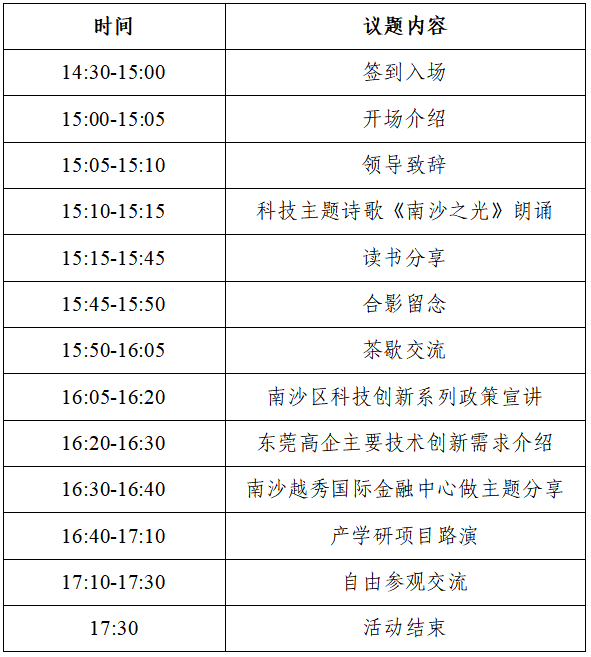 | 时间 | 议题内容 |
|---|---|
| 14:30-15:00 | 签到入场 |
| 15:00-15:05 | 开场介绍 |
| 15:05-15:10 | 领导致辞 |
| 15:10-15:15 | 科技主题诗歌《南沙之光》朗诵 |
| 15:15-15:45 | 读书分享 |
| 15:45-15:50 | 合影留念 |
| 15:50-16:05 | 茶歇交流 |
| 16:05-16:20 | 南沙区科技创新系列政策宣讲 |
| 16:20-16:30 | 东莞高企主要技术创新需求介绍 |
| 16:30-16:40 | 南沙越秀国际金融中心做主题分享 |
| 16:40-17:10 | 产学研项目路演 |
| 17:10-17:30 | 自由参观交流 |
| 17:30 | 活动结束 |